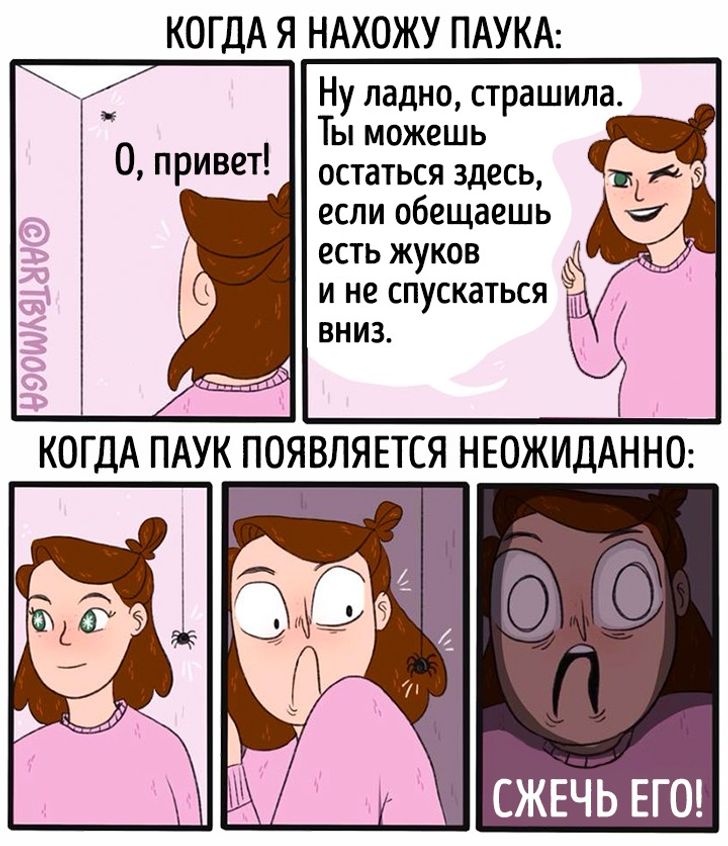 КОГДА Я НАХОЖУ ПАУКА:

О, привет!

©ARTBYMOGA

Ну ладно, страшила. Ты можешь остаться здесь, если обещаешь есть жуков и не спускаться вниз.

КОГДА ПАУК ПОЯВЛЯЕТСЯ НЕОЖИДАННО:

СЖЕЧЬ ЕГО!